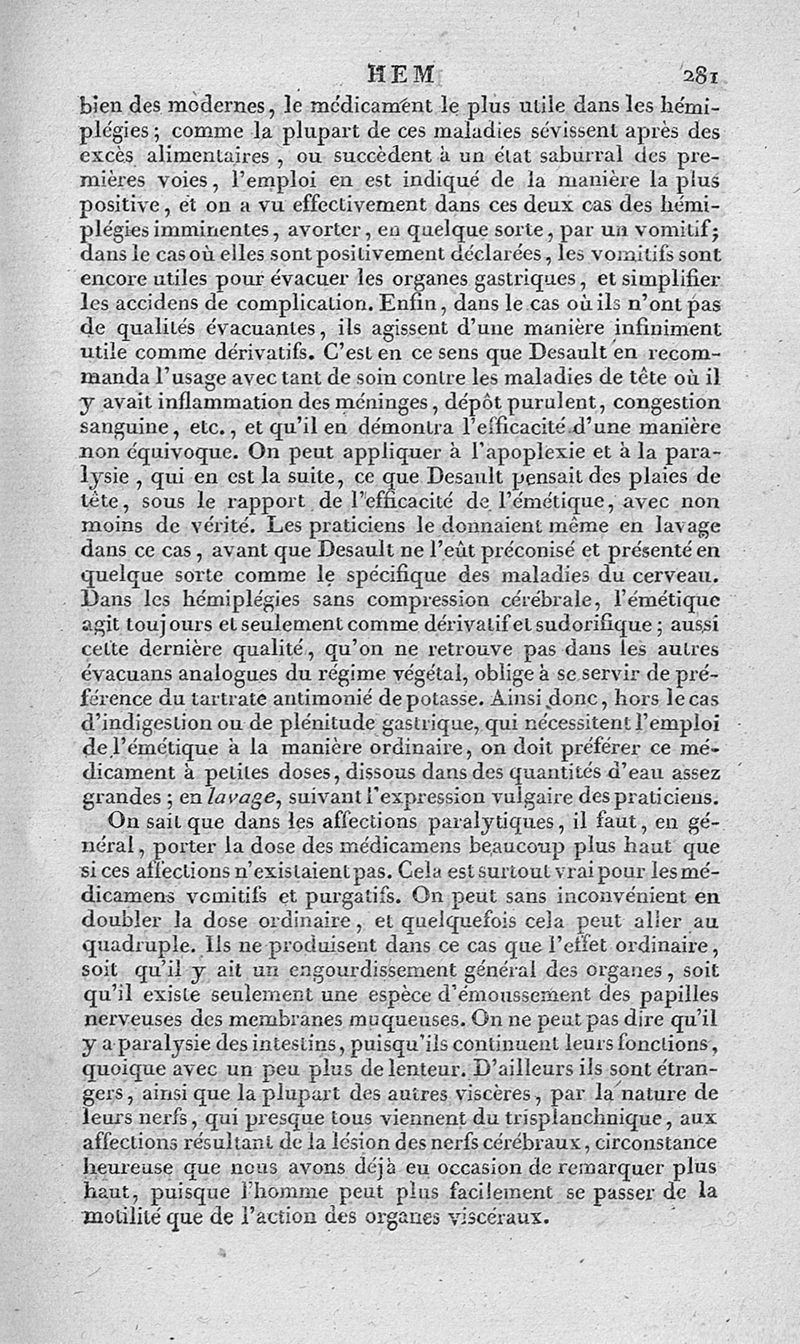 HEM 281

bien des modernes, le médicament le plus utile dans les hémiplégies; comme la plupart de ces maladies sévissent après des excès alimentaires, ou succèdent à un état saburral des premières voies, l'emploi en est indiqué de la manière la plus positive, et on a vu effectivement dans ces deux cas des hémiplégies imminentes, avorter, en quelque sorte, par un vomitif; dans le cas où elles sont positivement déclarées, les vomitifs sont encore utiles pour évacuer les organes gastriques, et simplifier les accidens de complication. Enfin, dans le cas où ils n'ont pas de qualités évacuantes, ils agissent d'une manière infiniment utile comme dérivatifs. C'est en ce sens que Desault en recommanda l'usage avec tant de soin contre les maladies de tête où il y avait inflammation des méninges, dépôt purulent, congestion sanguine, etc., et qu'il en démontra l'efficacité d'une manière non équivoque. On peut appliquer à l'apoplexie et à la paralysie, qui en est la suite, ce que Desault pensait des plaies de tête, sous le rapport de l'efficacité de l'émétique, avec non moins de vérité. Les praticiens le donnaient même en lavage dans ce cas, avant que Desault ne l'eût préconisé et présenté en quelque sorte comme le spécifique des maladies du cerveau. Dans les hémiplégies sans compression cérébrale, l'émétique agit toujours et seulement comme dérivatif et sudorifique; aussi cette dernière qualité, qu'on ne retrouve pas dans les autres évacuans analogues du régime végétal, oblige à se servir de préférence du tartrate antimonié de potasse. Ainsi donc, hors le cas d'indigestion ou de plénitude gastrique, qui nécessitent l'emploi de l'émétique à la manière ordinaire, on doit préférer ce médicament à petites doses, dissous dans des quantités d'eau assez grandes; en lavage, suivant l'expression vulgaire des praticiens.

On sait que dans les affections paralytiques, il faut, en général, porter la dose des médicamens beaucoup plus haut que si ces affections n'existaient pas. Cela est surtout vrai pour les médicamens vomitifs et purgatifs. On peut sans inconvénient en doubler la dose ordinaire, et quelquefois cela peut aller au quadruple. Ils ne produisent dans ce cas que l'effet ordinaire, soit qu'il y ait un engourdissement général des organes, soit qu'il existe seulement une espèce d'émoussement des papilles nerveuses des membranes muqueuses. On ne peut pas dire qu'il y a paralysie des intestins, puisqu'ils continuent leurs fonctions, quoique avec un peu plus de lenteur. D'ailleurs ils sont étrangers, ainsi que la plupart des autres viscères, par la nature de leurs nerfs, qui presque tous viennent du trisplanchnique, aux affections résultant de la lésion des nerfs cérébraux, circonstance heureuse que nous avons déjà eu occasion de remarquer plus haut, puisque l'homme peut plus facilement se passer de la motilité que de l'action des organes viscéraux.